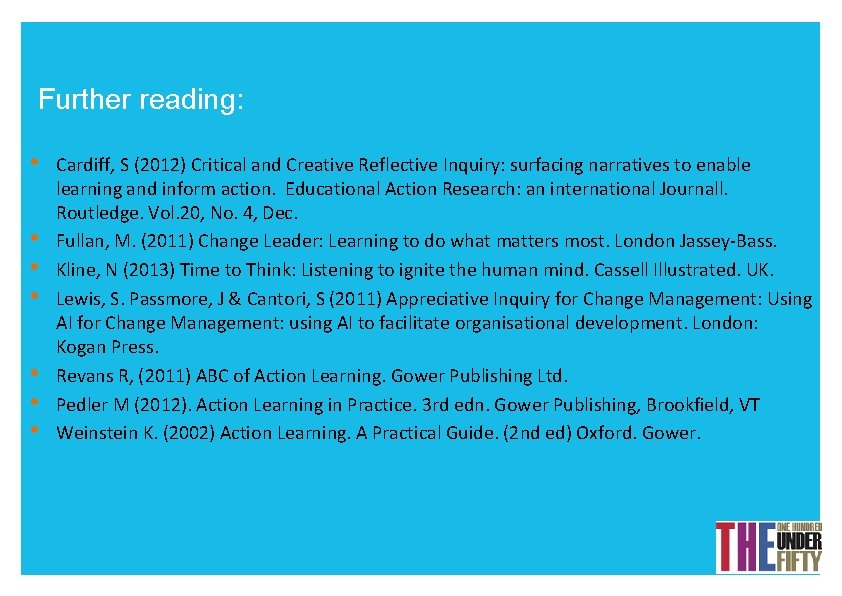 Further reading:

• Cardiff, S (2012) Critical and Creative Reflective Inquiry: surfacing narratives to enable learning and inform action. Educational Action Research: an international Journall. Routledge. Vol.20, No. 4, Dec.
• Fullan, M. (2011) Change Leader: Learning to do what matters most. London Jassey-Bass.
• Kline, N (2013) Time to Think: Listening to ignite the human mind. Cassell Illustrated. UK.
• Lewis, S. Passmore, J & Cantori, S (2011) Appreciative Inquiry for Change Management: Using AI for Change Management: using AI to facilitate organisational development. London: Kogan Press.
• Revans R, (2011) ABC of Action Learning. Gower Publishing Ltd.
• Pedler M (2012). Action Learning in Practice. 3rd edn. Gower Publishing, Brookfield, VT
• Weinstein K. (2002) Action Learning. A Practical Guide. (2nd ed) Oxford. Gower.

THE ONE HUNDRED UNDER FIFTY